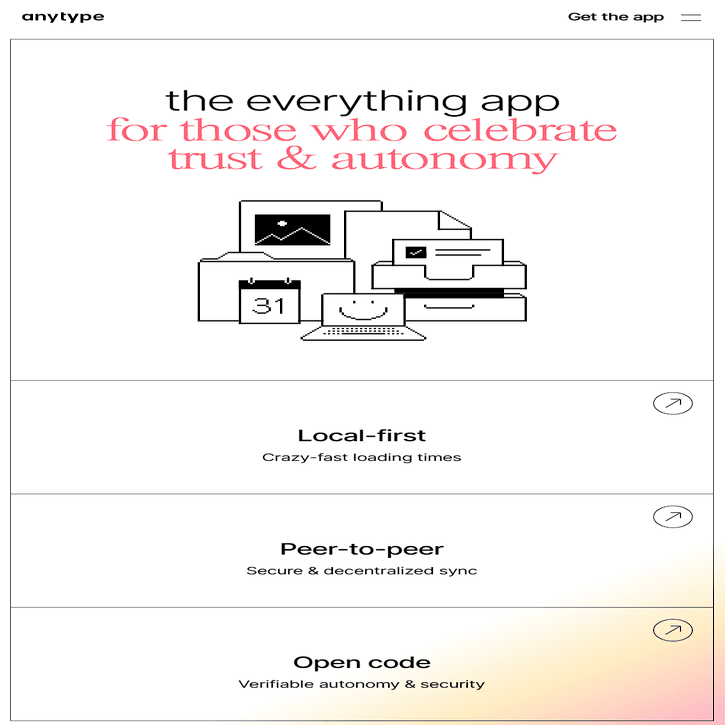 anytype

Get the app

the everything app
for those who celebrate trust & autonomy

31

Local-first
Crazy-fast loading times

Peer-to-peer
Secure & decentralized sync

Open code
Verifiable autonomy & security